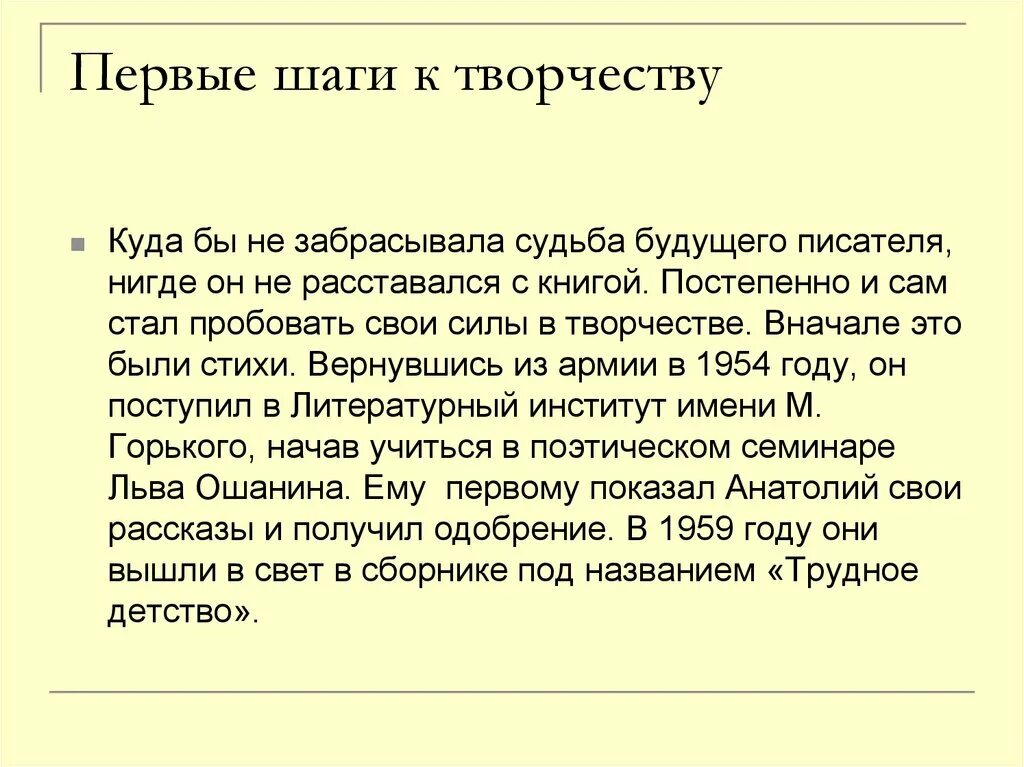 Первые шаги к творчеству

Куда бы не забрасывала судьба будущего писателя, нигде он не расставался с книгой. Постепенно и сам стал пробовать свои силы в творчестве. Вначале это были стихи. Вернувшись из армии в 1954 году, он поступил в Литературный институт имени М. Горького, начав учиться в поэтическом семинаре Льва Ошанина. Ему  первому показал Анатолий свои рассказы и получил одобрение. В 1959 году они вышли в свет в сборнике под названием «Трудное детство».